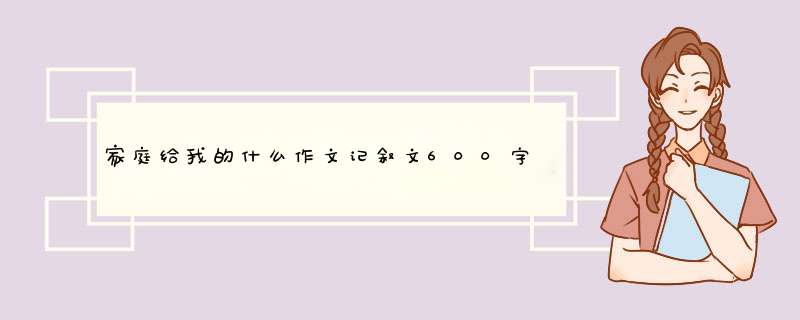 家庭给我的什么作文记叙文600字